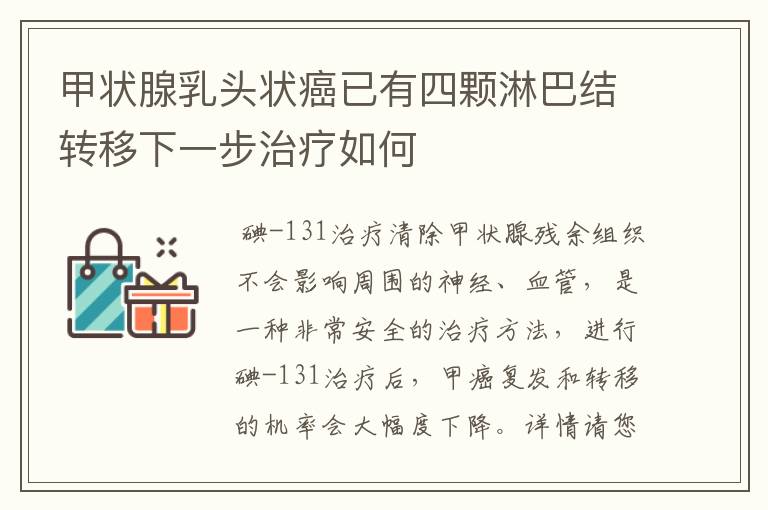 甲状腺乳头状癌已有四颗淋巴结转移下一步治疗如何

碘-131治疗清除甲状腺残余组织不会影响周围的神经、血管，是一种非常安全的治疗方法，进行碘-131治疗后，甲癌复发和转移的机率会大幅度下降。详情请您